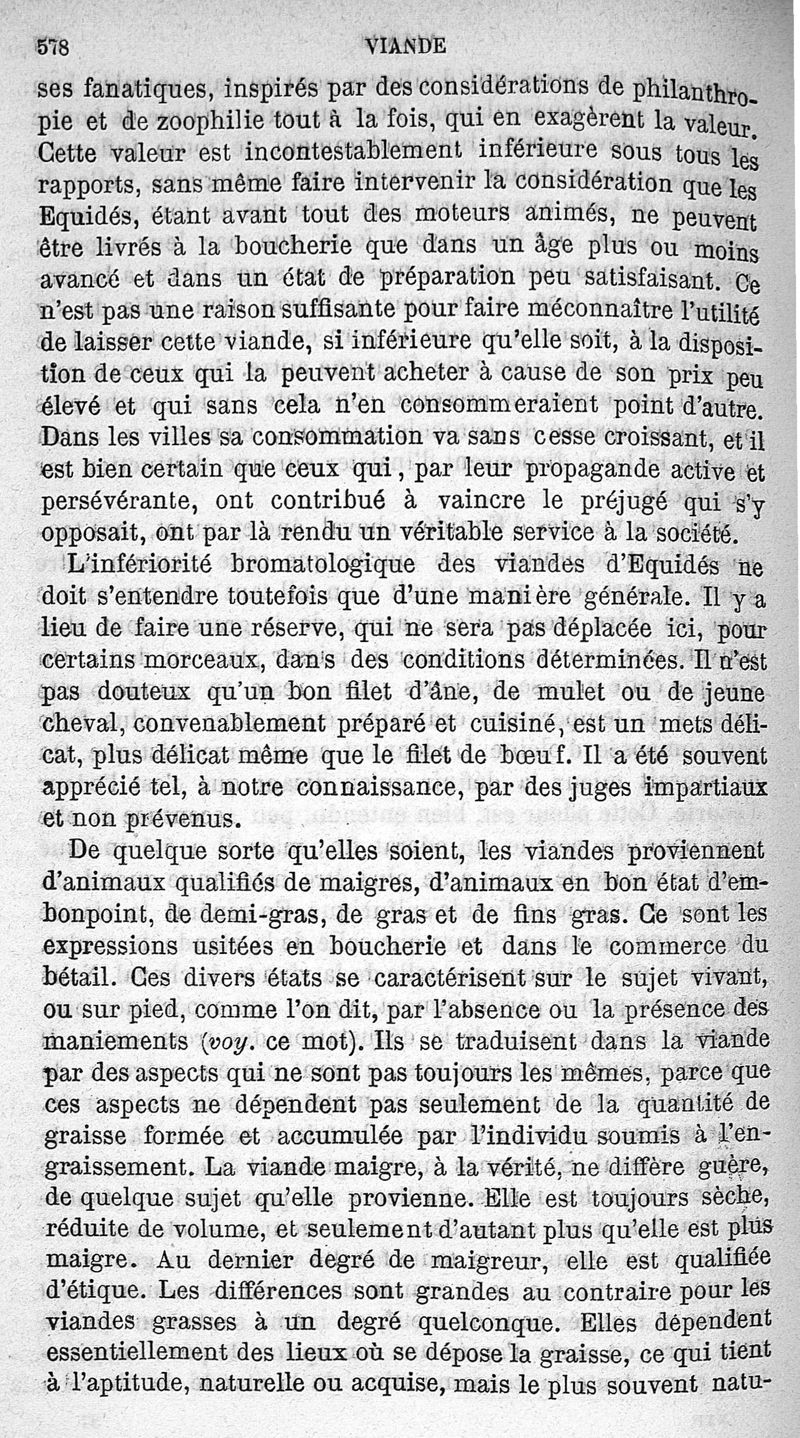 578 VIANDE

ses fanatiques, inspirés par des considérations de philanthropie et de zoophilie tout à la fois, qui en exagèrent la valeur. Cette valeur est incontestablement inférieure sous tous les rapports, sans même faire intervenir la considération que les Equidés, étant avant tout des moteurs animés, ne peuvent être livrés à la boucherie que dans un âge plus ou moins avancé et dans un état de préparation peu satisfaisant. Ce n'est pas une raison suffisante pour faire méconnaître l'utilité de laisser cette viande, si inférieure qu'elle soit, à la disposition de ceux qui la peuvent acheter à cause de son prix peu élevé et qui sans cela n'en consommeraient point d'autre. Dans les villes sa consommation va sans cesse croissant, et il est bien certain que ceux qui, par leur propagande active et persévérante, ont contribué à vaincre le préjugé qui s'y opposait, ont par là rendu un véritable service à la société.

L'infériorité bromatologique des viandes d'Equidés ne doit s'entendre toutefois que d'une manière générale. Il y a lieu de faire une réserve, qui ne sera pas déplacée ici, pour certains morceaux, dans des conditions déterminées. Il n'est pas douteux qu'un bon filet d'âne, de mulet ou de jeune cheval, convenablement préparé et cuisiné, est un mets délicat, plus délicat même que le filet de bœuf. Il a été souvent apprécié tel, à notre connaissance, par des juges impartiaux et non prévenus.

De quelque sorte qu'elles soient, les viandes proviennent d'animaux qualifiés de maigres, d'animaux en bon état d'embonpoint, de demi-gras, de gras et de fins gras. Ce sont les expressions usitées en boucherie et dans le commerce du bétail. Ces divers états se caractérisent sur le sujet vivant, ou sur pied, comme l'on dit, par l'absence ou la présence des maniements (voy. ce mot). Ils se traduisent dans la viande par des aspects qui ne sont pas toujours les mêmes, parce que ces aspects ne dépendent pas seulement de la quantité de graisse formée et accumulée par l'individu soumis à l'engraissement. La viande maigre, à la vérité, ne diffère guère, de quelque sujet qu'elle provienne. Elle est toujours sèche, réduite de volume, et seulement d'autant plus qu'elle est plus maigre. Au dernier degré de maigreur, elle est qualifiée d'étique. Les différences sont grandes au contraire pour les viandes grasses à un degré quelconque. Elles dépendent essentiellement des lieux où se dépose la graisse, ce qui tient à l'aptitude, naturelle ou acquise, mais le plus souvent natu-